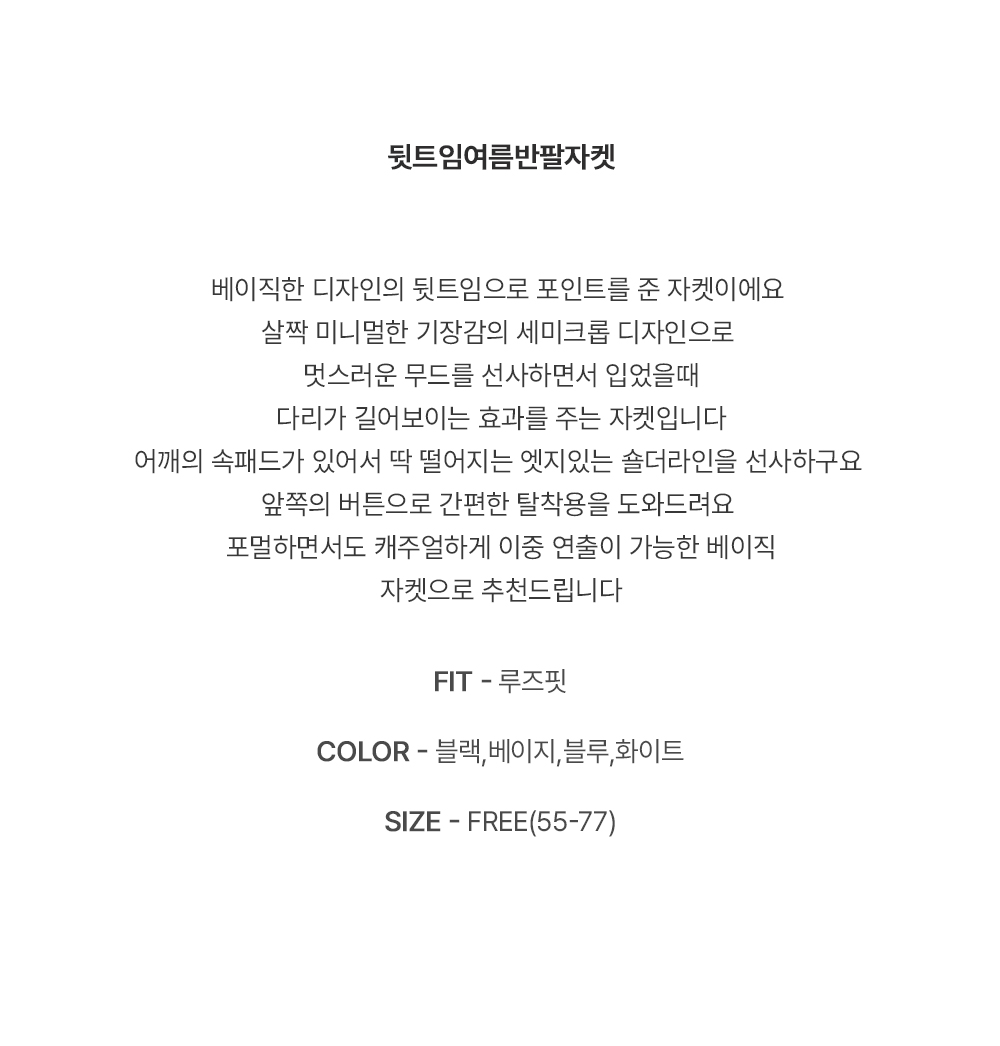 뒷트임여름반팔자켓

베이직한 디자인의 뒷트임으로 포인트를 준 자켓이에요
살짝 미니멀한 기장감의 세미크롭 디자인으로
멋스러운 무드를 선사하면서 입었을때
다리가 길어보이는 효과를 주는 자켓입니다
어깨의 속패드가 있어서 딱 떨어지는 엣지있는 숄더라인을 선사하구요
앞쪽의 버튼으로 간편한 탈착용을 도와드려요
포멀하면서도 캐주얼하게 이중 연출이 가능한 베이직
자켓으로 추천드립니다

FIT - 루즈핏

COLOR - 블랙,베이지,블루,화이트

SIZE - FREE(55-77)